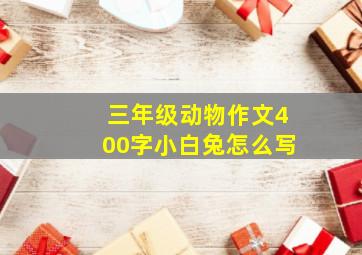 三年级动物作文400字小白兔怎么写